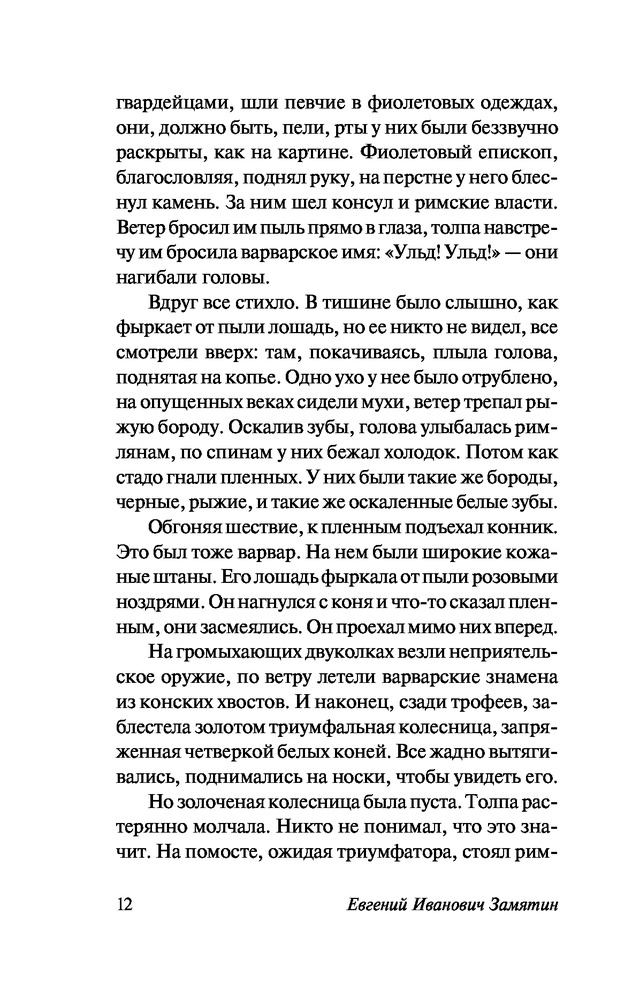 гвардейцами, шли певчие в фиолетовых одеждах, они, должно быть, пели, рты у них были беззвучно раскрыты, как на картине. Фиолетовый епископ, благословляя, поднял руку, на перстне у него блеснул камень. За ним шел консул и римские власти. Ветер бросил им пыль прямо в глаза, толпа навстречу им бросила варварское имя: «Ульд! Ульд!» — они нагибали головы.

Вдруг все стихло. В тишине было слышно, как фыркает от пыли лошадь, но ее никто не видел, все смотрели вверх: там, покачиваясь, плыла голова, поднятая на копье. Одно ухо у нее было отрублено, на опущенных веках сидели мухи, ветер трепал рыжую бороду. Оскалив зубы, голова улыбалась римлянам, по спинам у них бежал холодок. Потом как стадо гнали пленных. У них были такие же бороды, черные, рыжие, и такие же оскаленные белые зубы.

Обгоняя шествие, к пленным подъехал конник. Это был тоже варвар. На нем были широкие кожаные штаны. Его лошадь фыркала от пыли розовыми ноздрями. Он нагнулся с коня и что-то сказал пленным, они засмеялись. Он проехал мимо них вперед.

На громыхающих двуколках везли неприятельское оружие, по ветру летели варварские знамена из конских хвостов. И наконец, сзади трофеев, заблестела золотом триумфальная колесница, запряженная четверкой белых коней. Все жадно вытягивались, поднимались на носки, чтобы увидеть его.

Но золоченая колесница была пуста. Толпа растерянно молчала. Никто не понимал, что это значит. На помосте, ожидая триумфатора, стоял рим-

12 Евгений Иванович Замятин